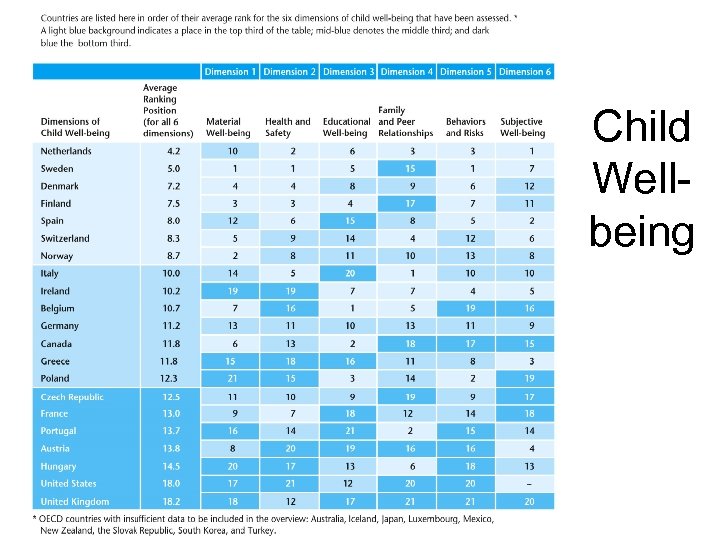 Countries are listed here in order of their average rank for the six dimensions of child well-being that have been assessed. *
A light blue background indicates a place in the top third of the table; mid-blue denotes the middle third; and dark blue the bottom third.

| | | Dimension 1 | Dimension 2 | Dimension 3 | Dimension 4 | Dimension 5 | Dimension 6 |
|---|---|---|---|---|---|---|---|
| Dimensions of Child Well-being | Average Ranking Position (for all 6 dimensions) | Material Well-being | Health and Safety | Educational Well-being | Family and Peer Relationships | Behaviors and Risks | Subjective Well-being |
| Netherlands | 4.2 | 10 | 2 | 6 | 3 | 3 | 1 |
| Sweden | 5.0 | 1 | 1 | 5 | 15 | 1 | 7 |
| Denmark | 7.2 | 4 | 4 | 8 | 9 | 6 | 12 |
| Finland | 7.5 | 3 | 3 | 4 | 17 | 7 | 11 |
| Spain | 8.0 | 12 | 6 | 15 | 8 | 5 | 2 |
| Switzerland | 8.3 | 5 | 9 | 14 | 4 | 12 | 6 |
| Norway | 8.7 | 2 | 8 | 11 | 10 | 13 | 8 |
| Italy | 10.0 | 14 | 5 | 20 | 1 | 10 | 10 |
| Ireland | 10.2 | 19 | 19 | 7 | 7 | 4 | 5 |
| Belgium | 10.7 | 7 | 16 | 1 | 5 | 19 | 16 |
| Germany | 11.2 | 13 | 11 | 10 | 13 | 11 | 9 |
| Canada | 11.8 | 6 | 13 | 2 | 18 | 17 | 15 |
| Greece | 11.8 | 15 | 18 | 16 | 11 | 8 | 3 |
| Poland | 12.3 | 21 | 15 | 3 | 14 | 2 | 19 |
| Czech Republic | 12.5 | 11 | 10 | 9 | 19 | 9 | 17 |
| France | 13.0 | 9 | 7 | 18 | 12 | 14 | 18 |
| Portugal | 13.7 | 16 | 14 | 21 | 2 | 15 | 14 |
| Austria | 13.8 | 8 | 20 | 19 | 16 | 16 | 4 |
| Hungary | 14.5 | 20 | 17 | 13 | 6 | 18 | 13 |
| United States | 18.0 | 17 | 21 | 12 | 20 | 20 | – |
| United Kingdom | 18.2 | 18 | 12 | 17 | 21 | 21 | 20 |

* OECD countries with insufficient data to be included in the overview: Australia, Iceland, Japan, Luxembourg, Mexico, New Zealand, the Slovak Republic, South Korea, and Turkey.

Child Well-being